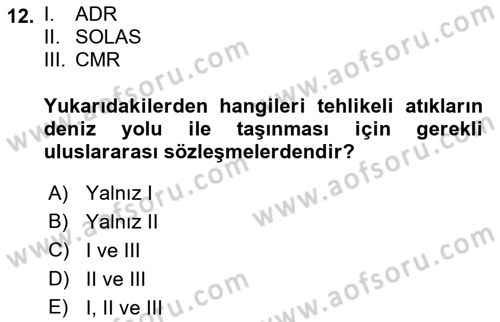 12. I. ADR
II. SOLAS
III. CMR

Yukarıdakilerden hangileri tehlikeli atıkların deniz yolu ile taşınması için gerekli uluslararası sözleşmelerdendir?

A) Yalnız I
B) Yalnız II
C) I ve III
D) II ve III
E) I, II ve III

www.aofsoru.com